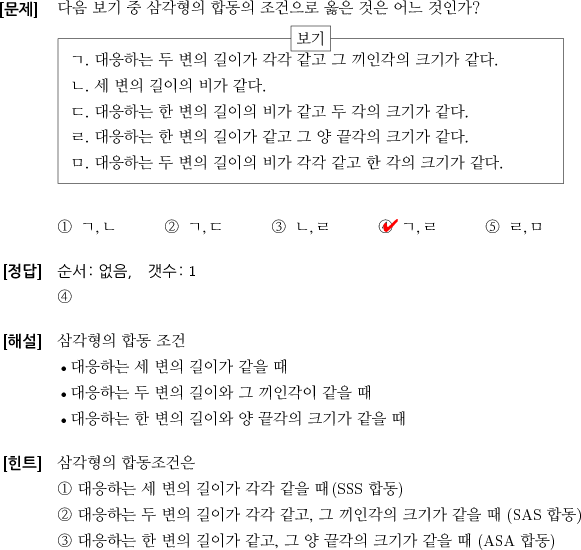 [문제] 다음 보기 중 삼각형의 합동의 조건으로 옳은 것은 어느 것인가?

보기

ㄱ. 대응하는 두 변의 길이가 각각 같고 그 끼인각의 크기가 같다.
ㄴ. 세 변의 길이의 비가 같다.
ㄷ. 대응하는 한 변의 길이의 비가 같고 두 각의 크기가 같다.
ㄹ. 대응하는 한 변의 길이가 같고 그 양 끝각의 크기가 같다.
ㅁ. 대응하는 두 변의 길이의 비가 각각 같고 한 각의 크기가 같다.

① ㄱ, ㄴ ② ㄱ, ㄷ ③ ㄴ, ㄹ ④ ㄱ, ㄹ ⑤ ㄹ, ㅁ

[정답] 순서: 없음, 갯수: 1
④

[해설] 삼각형의 합동 조건
• 대응하는 세 변의 길이가 같을 때
• 대응하는 두 변의 길이와 그 끼인각이 같을 때
• 대응하는 한 변의 길이와 양 끝각의 크기가 같을 때

[힌트] 삼각형의 합동조건은
① 대응하는 세 변의 길이가 각각 같을 때 (SSS 합동)
② 대응하는 두 변의 길이가 각각 같고, 그 끼인각의 크기가 같을 때 (SAS 합동)
③ 대응하는 한 변의 길이가 같고, 그 양 끝각의 크기가 같을 때 (ASA 합동)